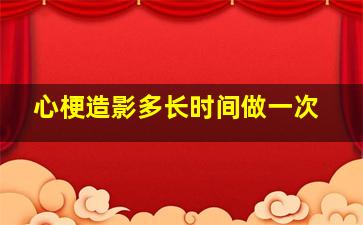 心梗造影多长时间做一次